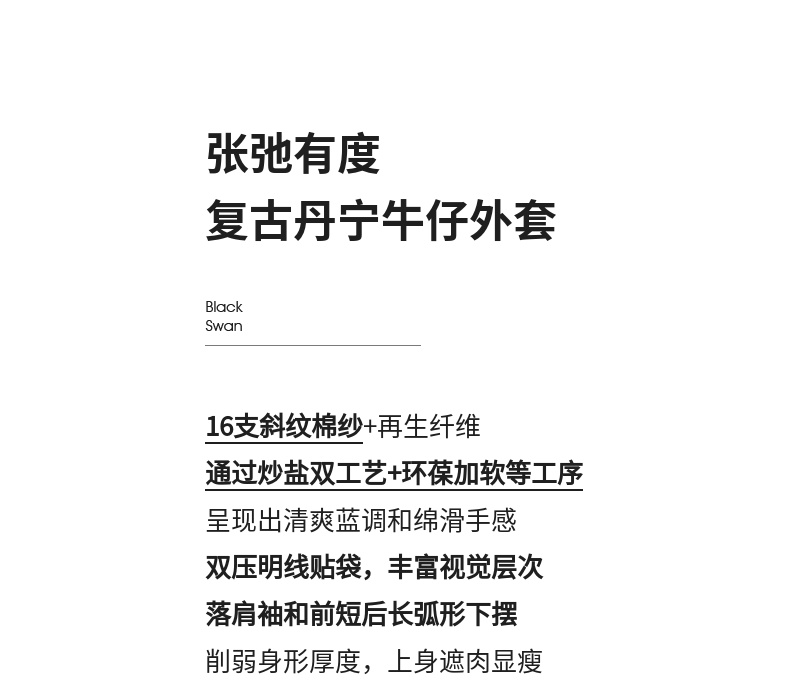 张弛有度
复古丹宁牛仔外套

Black
Swan

16支斜纹棉纱+再生纤维
通过炒盐双工艺+环葆加软等工序
呈现出清爽蓝调和绵滑手感
双压明线贴袋，丰富视觉层次
落肩袖和前短后长弧形下摆
削弱身形厚度，上身遮肉显瘦